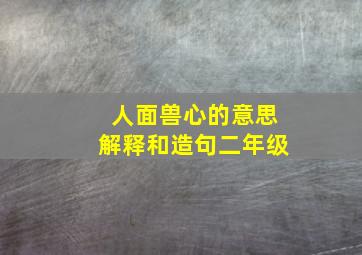 人面兽心的意思
解释和造句二年级